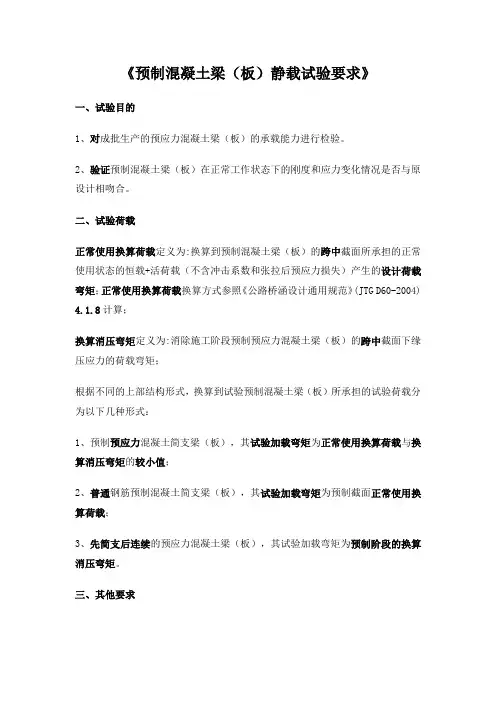 《预制混凝土梁（板）静载试验要求》

一、试验目的

1、对成批生产的预应力混凝土梁（板）的承载能力进行检验。

2、验证预制混凝土梁（板）在正常工作状态下的刚度和应力变化情况是否与原设计相吻合。

二、试验荷载

正常使用换算荷载定义为：换算到预制混凝土梁（板）的跨中截面所承担的正常使用状态的恒载+活荷载（不含冲击系数和张拉后预应力损失）产生的设计荷载弯矩；正常使用换算荷载换算方式参照《公路桥涵设计通用规范》(JTG D60-2004) 4.1.8 计算；

换算消压弯矩定义为：消除施工阶段预制预应力混凝土梁（板）的跨中截面下缘压应力的荷载弯矩；

根据不同的上部结构形式，换算到试验预制混凝土梁（板）所承担的试验荷载分为以下几种形式：

1、预制预应力混凝土简支梁（板），其试验加载弯矩为正常使用换算荷载与换算消压弯矩的较小值；

2、普通钢筋预制混凝土简支梁（板），其试验加载弯矩为预制截面正常使用换算荷载；

3、先简支后连续的预应力混凝土梁（板），其试验加载弯矩为预制阶段的换算消压弯矩。

三、其他要求